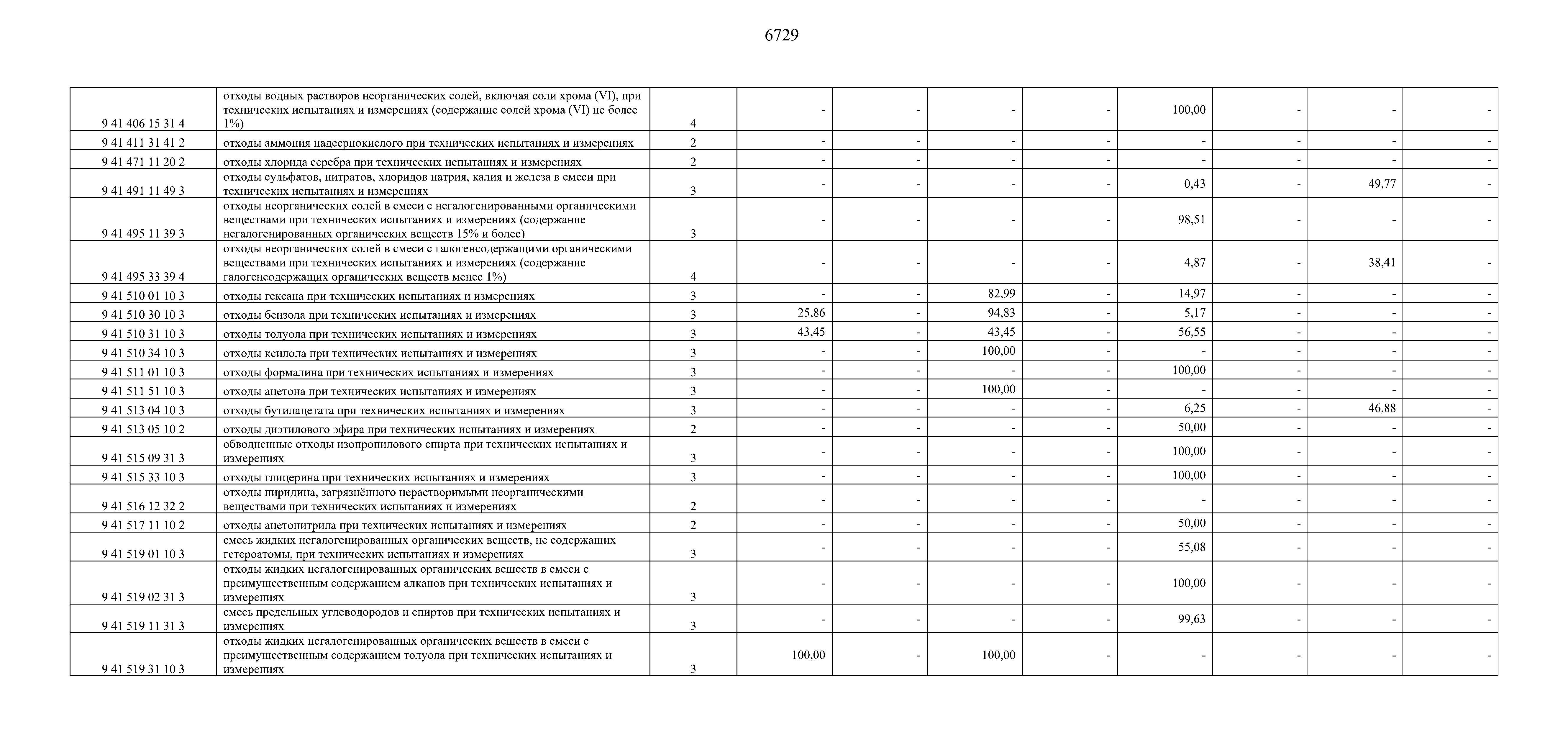 6729

| | | | | | | | | | | |
|---|---|---|---|---|---|---|---|---|---|---|
| 9 41 406 15 31 4 | отходы водных растворов неорганических солей, включая соли хрома (VI), при технических испытаниях и измерениях (содержание солей хрома (VI) не более 1%) | 4 | - | - | - | - | 100,00 | - | - | - |
| 9 41 411 31 41 2 | отходы аммония надсернокислого при технических испытаниях и измерениях | 2 | - | - | - | - | - | - | - | - |
| 9 41 471 11 20 2 | отходы хлорида серебра при технических испытаниях и измерениях | 2 | - | - | - | - | - | - | - | - |
| 9 41 491 11 49 3 | отходы сульфатов, нитратов, хлоридов натрия, калия и железа в смеси при технических испытаниях и измерениях | 3 | - | - | - | - | 0,43 | - | 49,77 | - |
| 9 41 495 11 39 3 | отходы неорганических солей в смеси с негалогенированными органическими веществами при технических испытаниях и измерениях (содержание негалогенированных органических веществ 15% и более) | 3 | - | - | - | - | 98,51 | - | - | - |
| 9 41 495 33 39 4 | отходы неорганических солей в смеси с галогенсодержащими органическими веществами при технических испытаниях и измерениях (содержание галогенсодержащих органических веществ менее 1%) | 4 | - | - | - | - | 4,87 | - | 38,41 | - |
| 9 41 510 01 10 3 | отходы гексана при технических испытаниях и измерениях | 3 | - | - | 82,99 | - | 14,97 | - | - | - |
| 9 41 510 30 10 3 | отходы бензола при технических испытаниях и измерениях | 3 | 25,86 | - | 94,83 | - | 5,17 | - | - | - |
| 9 41 510 31 10 3 | отходы толуола при технических испытаниях и измерениях | 3 | 43,45 | - | 43,45 | - | 56,55 | - | - | - |
| 9 41 510 34 10 3 | отходы ксилола при технических испытаниях и измерениях | 3 | - | - | 100,00 | - | - | - | - | - |
| 9 41 511 01 10 3 | отходы формалина при технических испытаниях и измерениях | 3 | - | - | - | - | 100,00 | - | - | - |
| 9 41 511 51 10 3 | отходы ацетона при технических испытаниях и измерениях | 3 | - | - | 100,00 | - | - | - | - | - |
| 9 41 513 04 10 3 | отходы бутилацетата при технических испытаниях и измерениях | 3 | - | - | - | - | 6,25 | - | 46,88 | - |
| 9 41 513 05 10 2 | отходы диэтилового эфира при технических испытаниях и измерениях | 2 | - | - | - | - | 50,00 | - | - | - |
| 9 41 515 09 31 3 | обводненные отходы изопропилового спирта при технических испытаниях и измерениях | 3 | - | - | - | - | 100,00 | - | - | - |
| 9 41 515 33 10 3 | отходы глицерина при технических испытаниях и измерениях | 3 | - | - | - | - | 100,00 | - | - | - |
| 9 41 516 12 32 2 | отходы пиридина, загрязнённого нерастворимыми неорганическими веществами при технических испытаниях и измерениях | 2 | - | - | - | - | - | - | - | - |
| 9 41 517 11 10 2 | отходы ацетонитрила при технических испытаниях и измерениях | 2 | - | - | - | - | 50,00 | - | - | - |
| 9 41 519 01 10 3 | смесь жидких негалогенированных органических веществ, не содержащих гетероатомы, при технических испытаниях и измерениях | 3 | - | - | - | - | 55,08 | - | - | - |
| 9 41 519 02 31 3 | отходы жидких негалогенированных органических веществ в смеси с преимущественным содержанием алканов при технических испытаниях и измерениях | 3 | - | - | - | - | 100,00 | - | - | - |
| 9 41 519 11 31 3 | смесь предельных углеводородов и спиртов при технических испытаниях и измерениях | 3 | - | - | - | - | 99,63 | - | - | - |
| 9 41 519 31 10 3 | отходы жидких негалогенированных органических веществ в смеси с преимущественным содержанием толуола при технических испытаниях и измерениях | 3 | 100,00 | - | 100,00 | - | - | - | - | - |